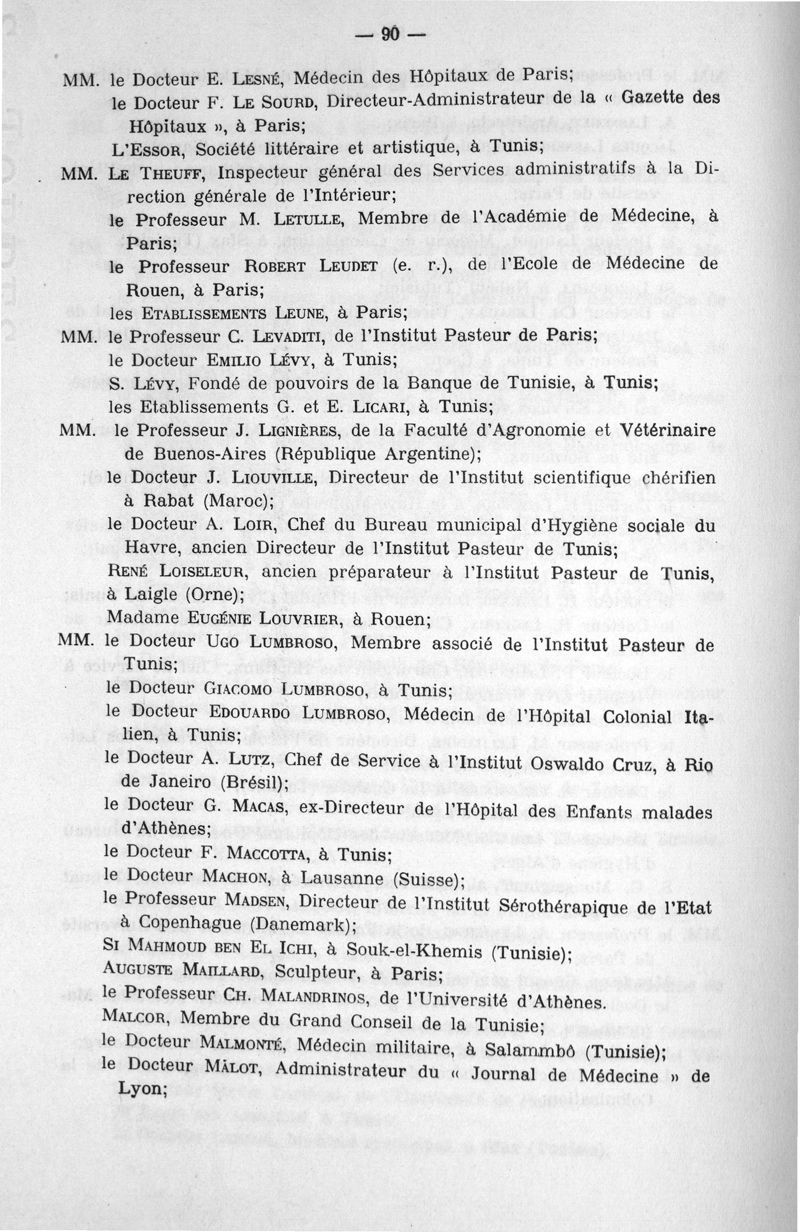 — 90 —

MM. le Docteur E. Lesné, Médecin des Hôpitaux de Paris;
le Docteur F. Le Sourd, Directeur-Administrateur de la « Gazette des Hôpitaux », à Paris;
L'Essor, Société littéraire et artistique, à Tunis;
MM. Le Theuff, Inspecteur général des Services administratifs à la Direction générale de l'Intérieur;
le Professeur M. Letulle, Membre de l'Académie de Médecine, à Paris;
le Professeur Robert Leudet (e. r.), de l'Ecole de Médecine de Rouen, à Paris;
les Etablissements Leune, à Paris;
MM. le Professeur C. Levaditi, de l'Institut Pasteur de Paris;
le Docteur Emilio Lévy, à Tunis;
S. Lévy, Fondé de pouvoirs de la Banque de Tunisie, à Tunis;
les Etablissements G. et E. Licari, à Tunis;
MM. le Professeur J. Lignières, de la Faculté d'Agronomie et Vétérinaire de Buenos-Aires (République Argentine);
le Docteur J. Liouville, Directeur de l'Institut scientifique chérifien à Rabat (Maroc);
le Docteur A. Loir, Chef du Bureau municipal d'Hygiène sociale du Havre, ancien Directeur de l'Institut Pasteur de Tunis;
René Loiseleur, ancien préparateur à l'Institut Pasteur de Tunis, à Laigle (Orne);
Madame Eugénie Louvrier, à Rouen;
MM. le Docteur Ugo Lumbroso, Membre associé de l'Institut Pasteur de Tunis;
le Docteur Giacomo Lumbroso, à Tunis;
le Docteur Edouardo Lumbroso, Médecin de l'Hôpital Colonial Italien, à Tunis;
le Docteur A. Lutz, Chef de Service à l'Institut Oswaldo Cruz, à Rio de Janeiro (Brésil);
le Docteur G. Macas, ex-Directeur de l'Hôpital des Enfants malades d'Athènes;
le Docteur F. Maccotta, à Tunis;
le Docteur Machon, à Lausanne (Suisse);
le Professeur Madsen, Directeur de l'Institut Sérothérapique de l'Etat à Copenhague (Danemark);
Si Mahmoud ben El Ichi, à Souk-el-Khemis (Tunisie);
Auguste Maillard, Sculpteur, à Paris;
le Professeur Ch. Malandrinos, de l'Université d'Athènes.
Malcor, Membre du Grand Conseil de la Tunisie;
le Docteur Malmonté, Médecin militaire, à Salammbô (Tunisie);
le Docteur Mâlot, Administrateur du « Journal de Médecine » de Lyon;